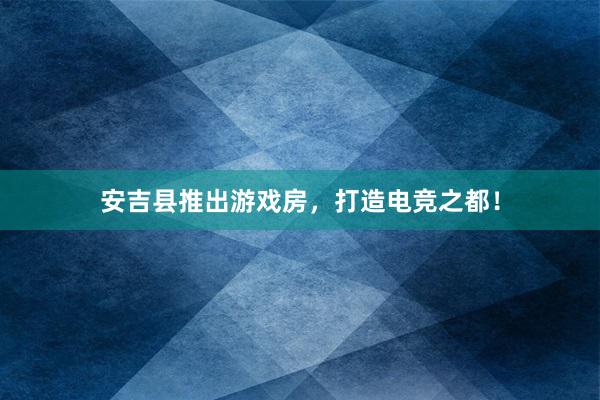 安吉县推出游戏房，打造电竞之都！